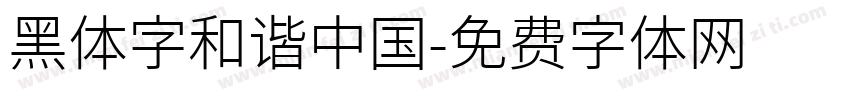 黑体字和谐中国-免费字体网